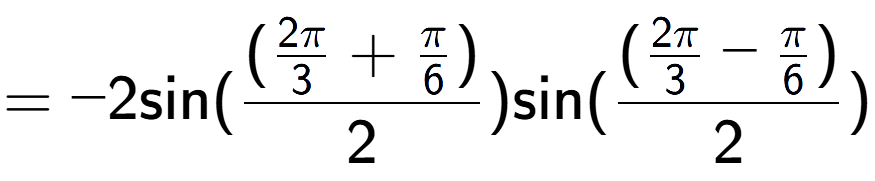 $= -2\sin(\frac{(\frac{2\pi}{3} + \frac{\pi}{6})}{2})\sin(\frac{(\frac{2\pi}{3} - \frac{\pi}{6})}{2})$